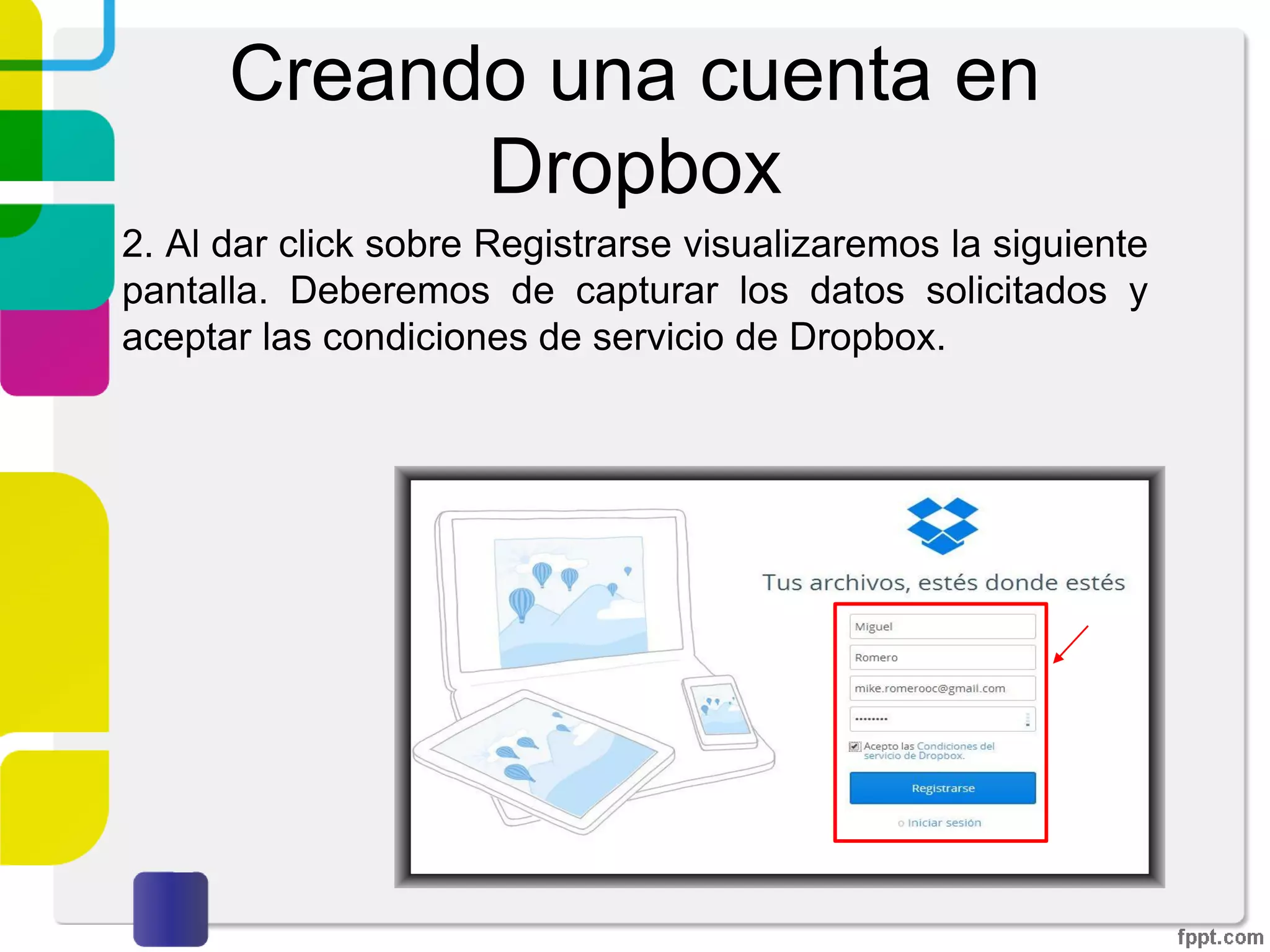 Creando una cuenta en Dropbox

2. Al dar click sobre Registrarse visualizaremos la siguiente pantalla. Deberemos de capturar los datos solicitados y aceptar las condiciones de servicio de Dropbox.

Tus archivos, estés donde estés

Miguel

Romero

mike.romerooc@gmail.com

••••••••

Acepto las Condiciones del servicio de Dropbox.

Registrarse

o Iniciar sesión

fppt.com